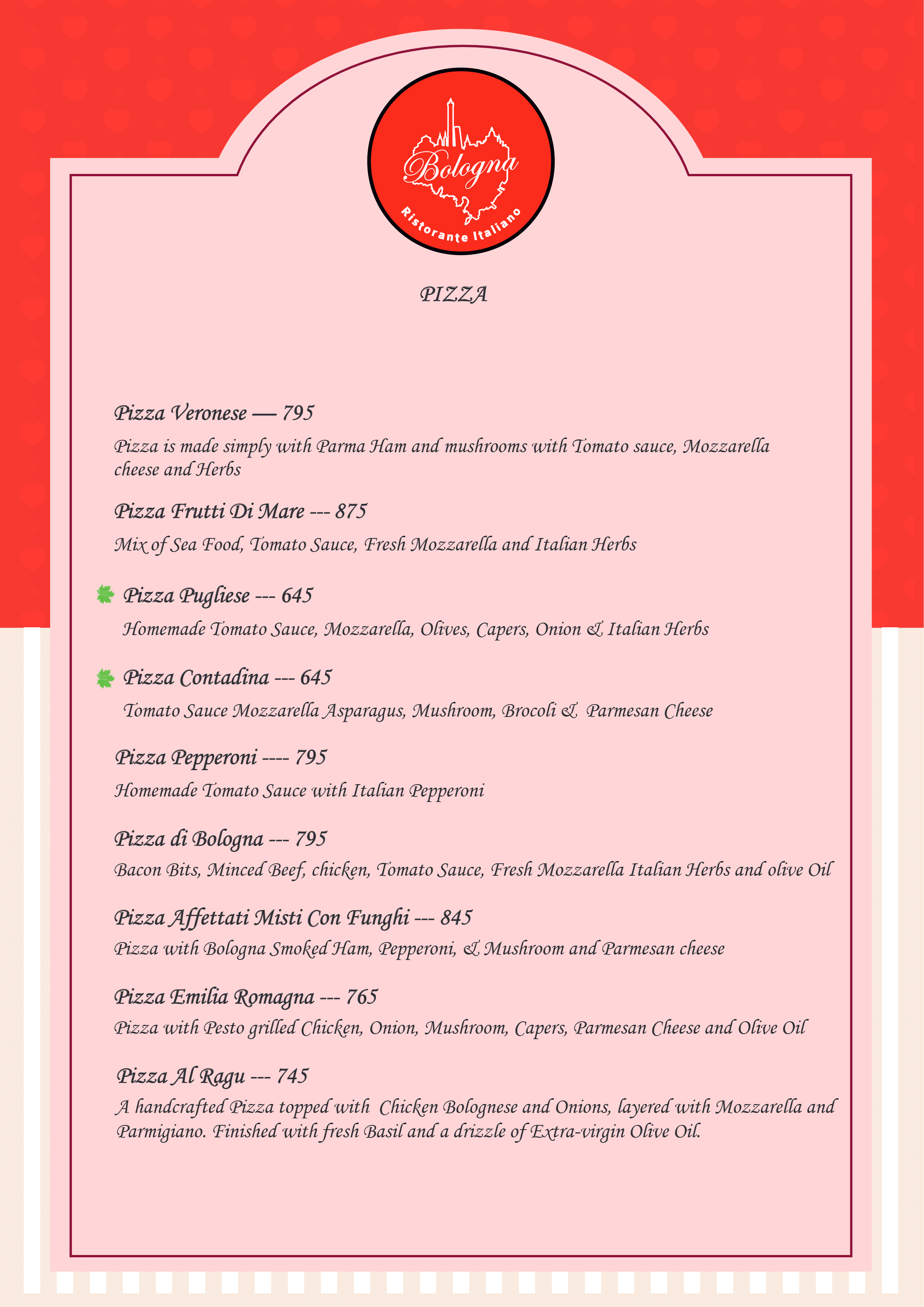 Bologna
Ristorante Italiano

PIZZA

Pizza Veronese — 795
Pizza is made simply with Parma Ham and mushrooms with Tomato sauce, Mozzarella cheese and Herbs

Pizza Frutti Di Mare --- 875
Mix of Sea Food, Tomato Sauce, Fresh Mozzarella and Italian Herbs

Pizza Pugliese --- 645
Homemade Tomato Sauce, Mozzarella, Olives, Capers, Onion & Italian Herbs

Pizza Contadina --- 645
Tomato Sauce Mozzarella Asparagus, Mushroom, Brocoli & Parmesan Cheese

Pizza Pepperoni ---- 795
Homemade Tomato Sauce with Italian Pepperoni

Pizza di Bologna --- 795
Bacon Bits, Minced Beef, chicken, Tomato Sauce, Fresh Mozzarella Italian Herbs and olive Oil

Pizza Affettati Misti Con Funghi --- 845
Pizza with Bologna Smoked Ham, Pepperoni, & Mushroom and Parmesan cheese

Pizza Emilia Romagna --- 765
Pizza with Pesto grilled Chicken, Onion, Mushroom, Capers, Parmesan Cheese and Olive Oil

Pizza Al Ragu --- 745
A handcrafted Pizza topped with Chicken Bolognese and Onions, layered with Mozzarella and Parmigiano. Finished with fresh Basil and a drizzle of Extra-virgin Olive Oil.